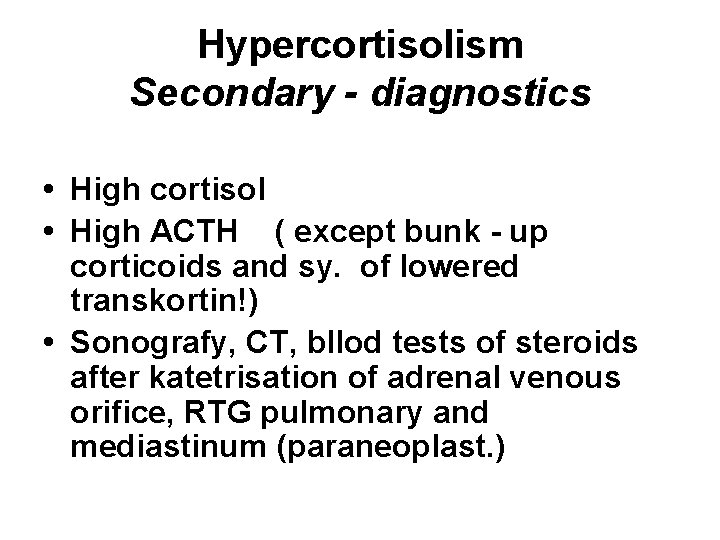 Hypercortisolism
Secondary - diagnostics

• High cortisol
• High ACTH ( except bunk - up corticoids and sy. of lowered transkortin!)
• Sonografy, CT, bllod tests of steroids after katetrisation of adrenal venous orifice, RTG pulmonary and mediastinum (paraneoplast.)